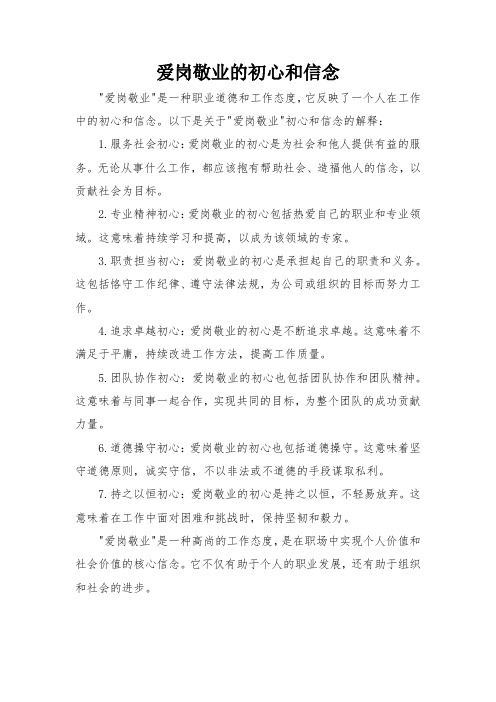 爱岗敬业的初心和信念

"爱岗敬业"是一种职业道德和工作态度，它反映了一个人在工作中的初心和信念。以下是关于"爱岗敬业"初心和信念的解释：

1. 服务社会初心：爱岗敬业的初心是为社会和他人提供有益的服务。无论从事什么工作，都应该抱有帮助社会、造福他人的信念，以贡献社会为目标。

2. 专业精神初心：爱岗敬业的初心包括热爱自己的职业和专业领域。这意味着持续学习和提高，以成为该领域的专家。

3. 职责担当初心：爱岗敬业的初心是承担起自己的职责和义务。这包括恪守工作纪律、遵守法律法规，为公司或组织的目标而努力工作。

4. 追求卓越初心：爱岗敬业的初心是不断追求卓越。这意味着不满足于平庸，持续改进工作方法，提高工作质量。

5. 团队协作初心：爱岗敬业的初心也包括团队协作和团队精神。这意味着与同事一起合作，实现共同的目标，为整个团队的成功贡献力量。

6. 道德操守初心：爱岗敬业的初心也包括道德操守。这意味着坚守道德原则，诚实守信，不以非法或不道德的手段谋取私利。

7. 持之以恒初心：爱岗敬业的初心是持之以恒，不轻易放弃。这意味着在工作中面对困难和挑战时，保持坚韧和毅力。

"爱岗敬业"是一种高尚的工作态度，是在职场中实现个人价值和社会价值的核心信念。它不仅有助于个人的职业发展，还有助于组织和社会的进步。